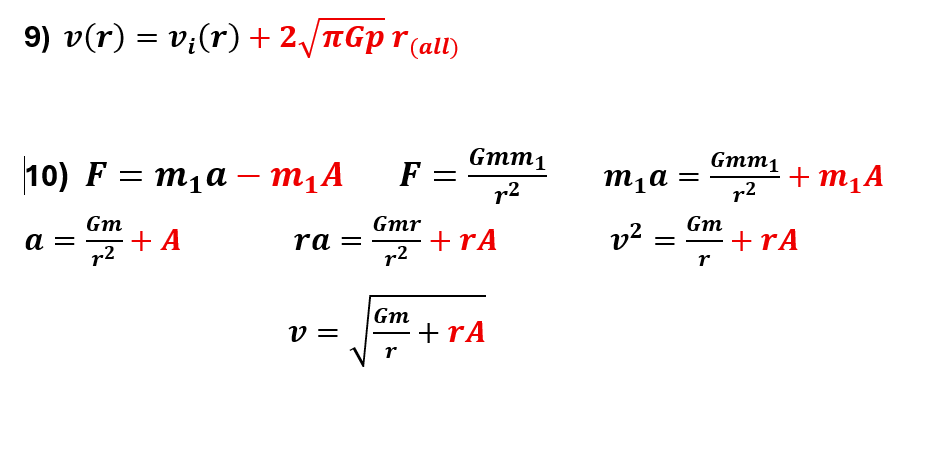 9) $v(r) = v_i(r) + 2\sqrt{\pi G p}\, r_{(all)}$

10) $F = m_1 a - m_1 A$   $F = \frac{Gmm_1}{r^2}$   $m_1 a = \frac{Gmm_1}{r^2} + m_1 A$

$a = \frac{Gm}{r^2} + A$   $ra = \frac{Gmr}{r^2} + rA$   $v^2 = \frac{Gm}{r} + rA$

$v = \sqrt{\frac{Gm}{r} + rA}$